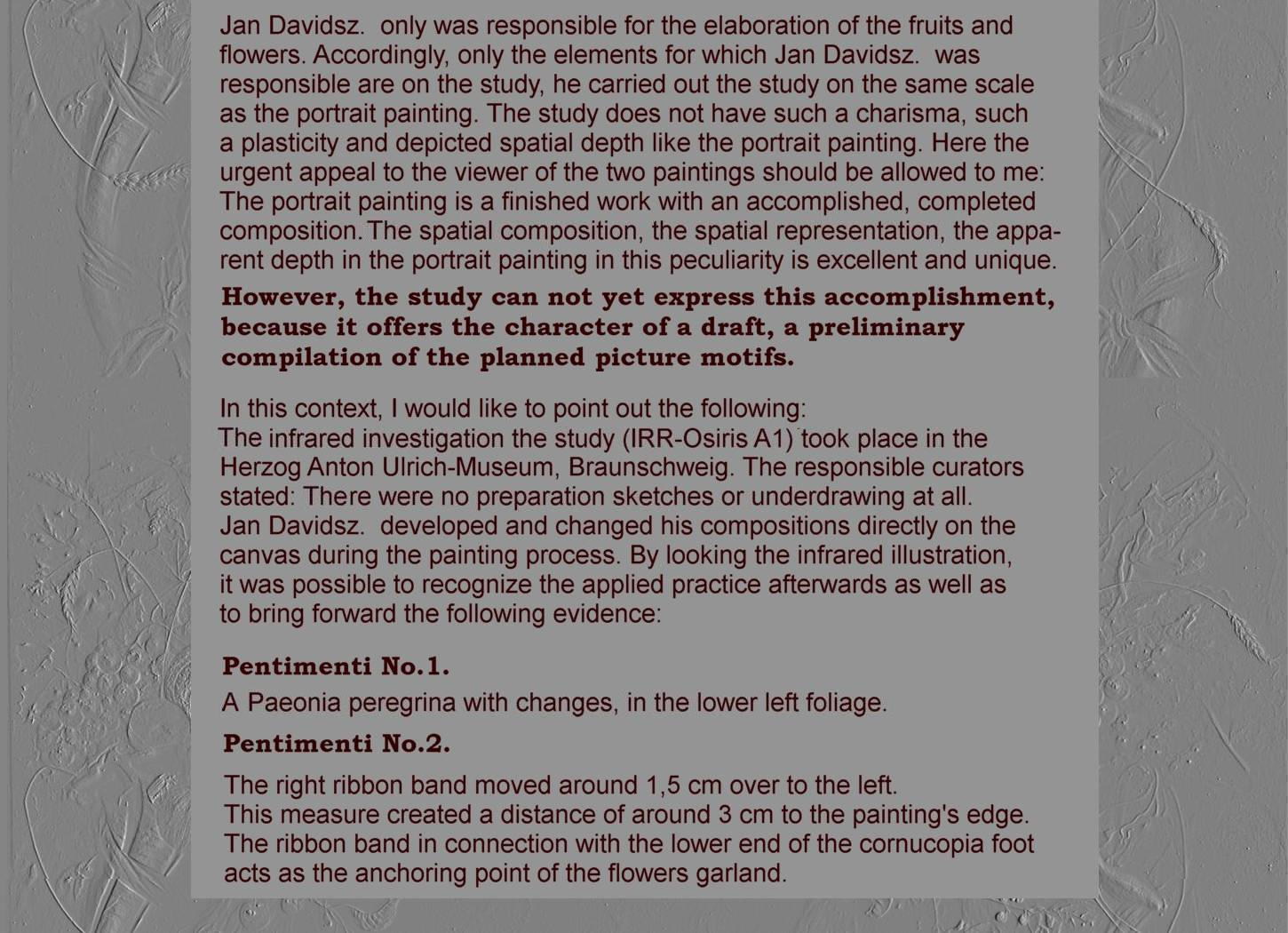 Jan Davidsz. only was responsible for the elaboration of the fruits and flowers. Accordingly, only the elements for which Jan Davidsz. was responsible are on the study, he carried out the study on the same scale as the portrait painting. The study does not have such a charisma, such a plasticity and depicted spatial depth like the portrait painting. Here the urgent appeal to the viewer of the two paintings should be allowed to me: The portrait painting is a finished work with an accomplished, completed composition. The spatial composition, the spatial representation, the apparent depth in the portrait painting in this peculiarity is excellent and unique.

However, the study can not yet express this accomplishment, because it offers the character of a draft, a preliminary compilation of the planned picture motifs.

In this context, I would like to point out the following:
The infrared investigation the study (IRR-Osiris A1) took place in the Herzog Anton Ulrich-Museum, Braunschweig. The responsible curators stated: There were no preparation sketches or underdrawing at all. Jan Davidsz. developed and changed his compositions directly on the canvas during the painting process. By looking the infrared illustration, it was possible to recognize the applied practice afterwards as well as to bring forward the following evidence:

Pentimenti No.1.
A Paeonia peregrina with changes, in the lower left foliage.

Pentimenti No.2.
The right ribbon band moved around 1,5 cm over to the left.
This measure created a distance of around 3 cm to the painting's edge.
The ribbon band in connection with the lower end of the cornucopia foot acts as the anchoring point of the flowers garland.